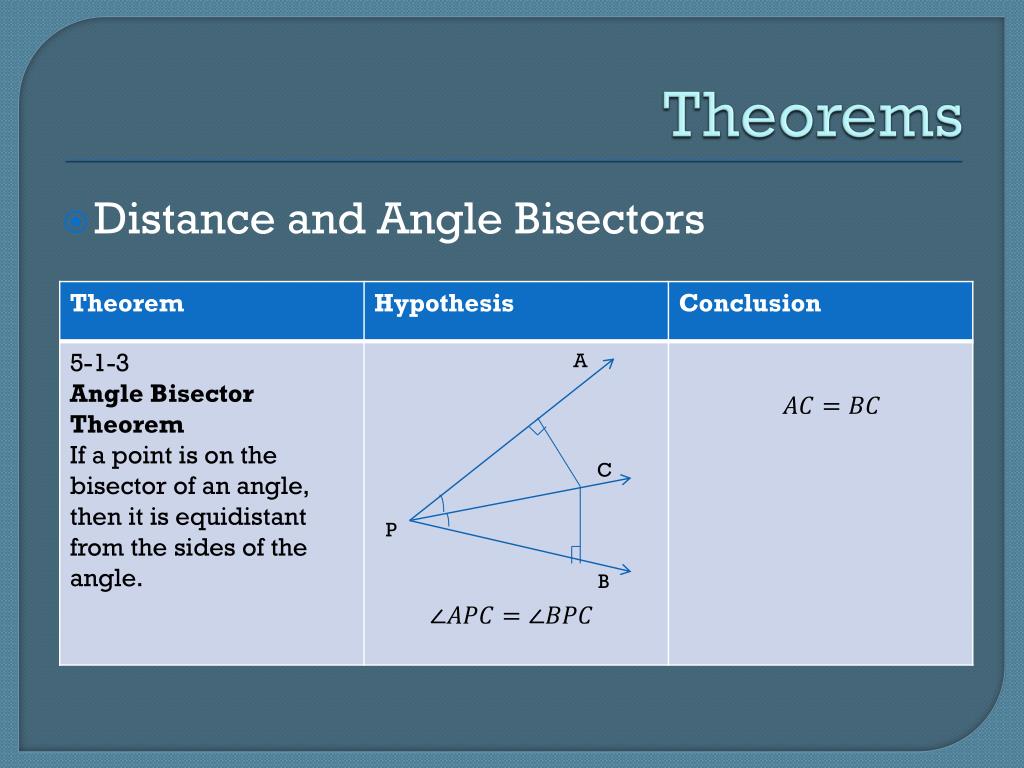 Theorems

Distance and Angle Bisectors

| Theorem | Hypothesis | Conclusion |
|---|---|---|
| 5-1-3 **Angle Bisector Theorem** If a point is on the bisector of an angle, then it is equidistant from the sides of the angle. | A C P B $\angle APC = \angle BPC$ | $AC = BC$ |